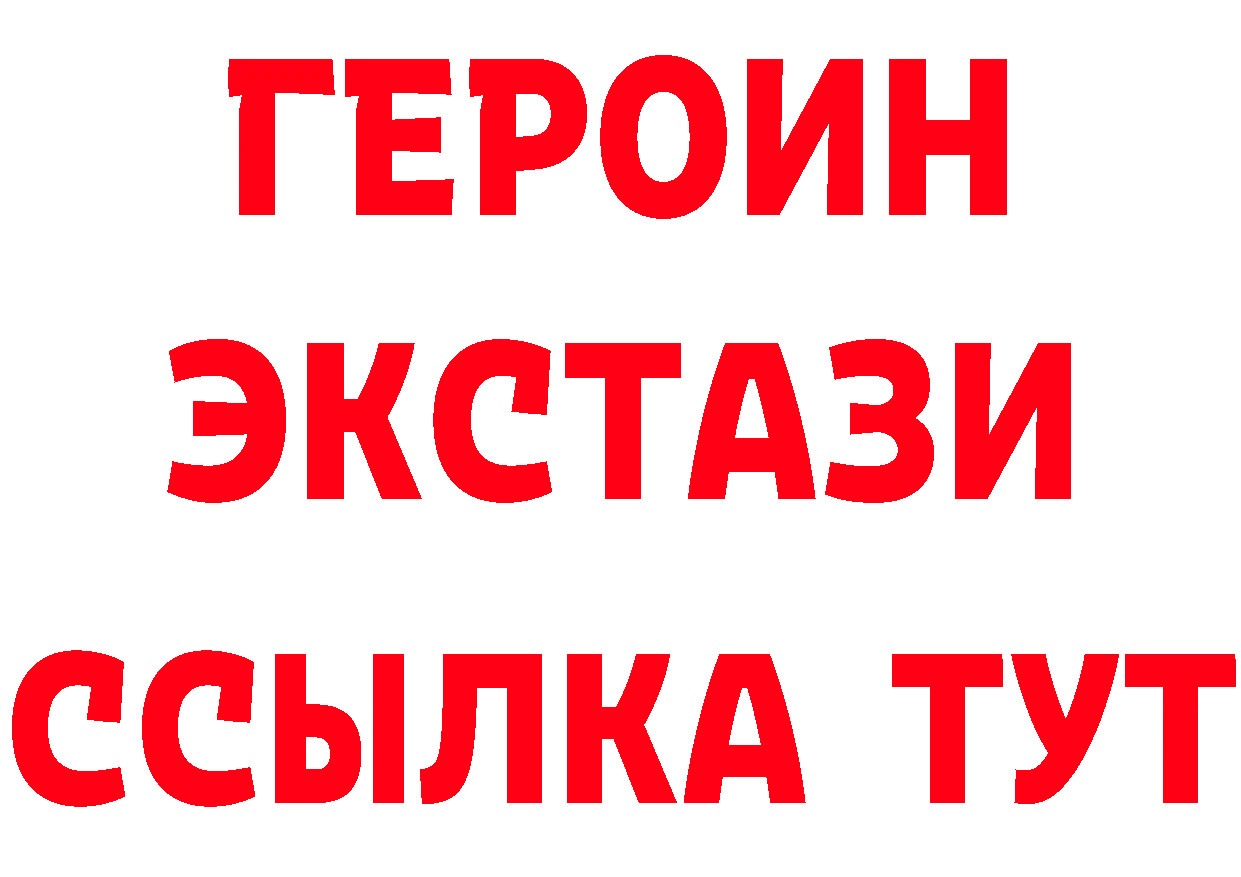 ГЕРОИН
ЭКСТАЗИ
ССЫЛКА ТУТ